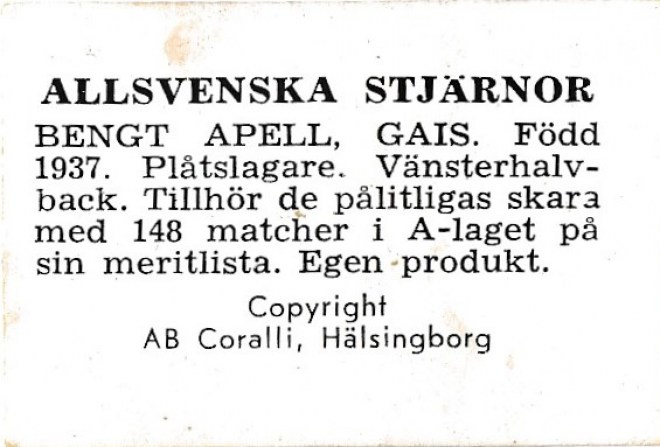 ALLSVENSKA STJÄRNOR

BENGT APELL, GAIS. Född 1937. Plåtslagare. Vänsterhalvback. Tillhör de pålitligas skara med 148 matcher i A-laget på sin meritlista. Egen produkt.

Copyright
AB Coralli, Hälsingborg